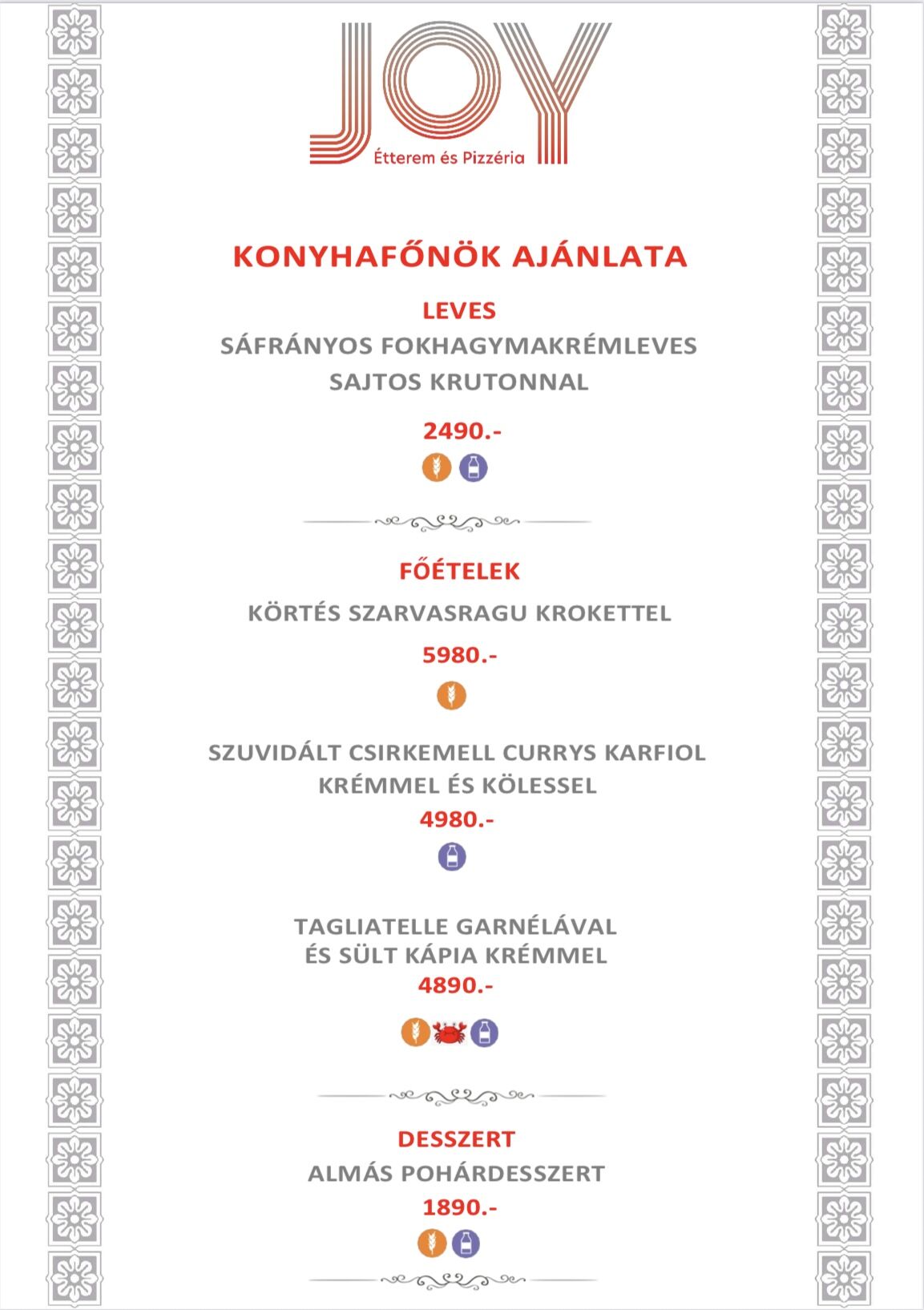 JOY
Étterem és Pizzéria

KONYHAFŐNÖK AJÁNLATA

LEVES

SÁFRÁNYOS FOKHAGYMAKRÉMLEVES SAJTOS KRUTONNAL

2490.-

FŐÉTELEK

KÖRTÉS SZARVASRAGU KROKETTEL

5980.-

SZUVIDÁLT CSIRKEMELL CURRYS KARFIOL KRÉMMEL ÉS KÖLESSEL

4980.-

TAGLIATELLE GARNÉLÁVAL ÉS SÜLT KÁPIA KRÉMMEL

4890.-

DESSZERT

ALMÁS POHÁRDESSZERT

1890.-